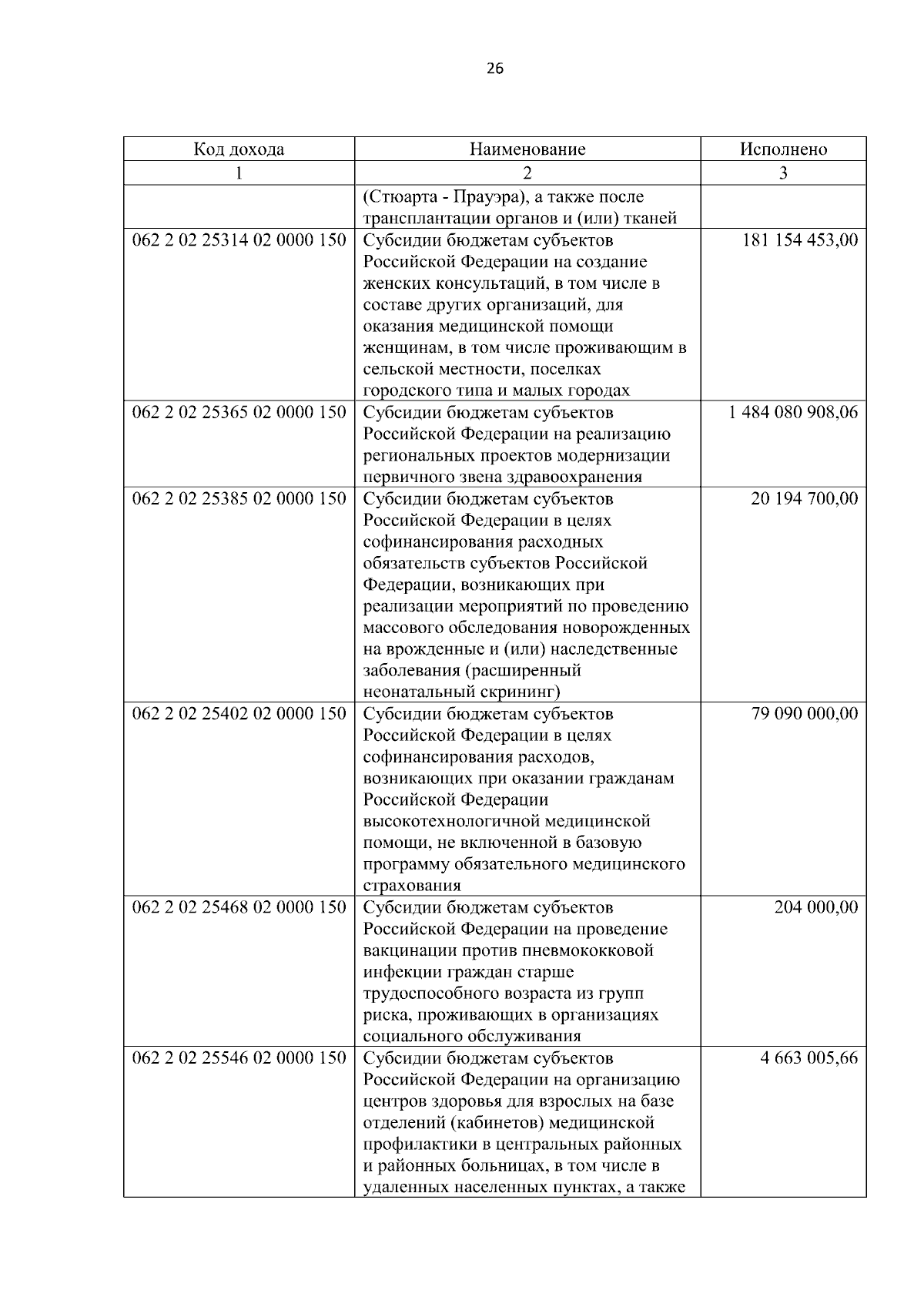 26

| Код дохода | Наименование | Исполнено |
|---|---|---|
| 1 | 2 | 3 |
|  | (Стюарта - Прауэра), а также после трансплантации органов и (или) тканей |  |
| 062 2 02 25314 02 0000 150 | Субсидии бюджетам субъектов Российской Федерации на создание женских консультаций, в том числе в составе других организаций, для оказания медицинской помощи женщинам, в том числе проживающим в сельской местности, поселках городского типа и малых городах | 181 154 453,00 |
| 062 2 02 25365 02 0000 150 | Субсидии бюджетам субъектов Российской Федерации на реализацию региональных проектов модернизации первичного звена здравоохранения | 1 484 080 908,06 |
| 062 2 02 25385 02 0000 150 | Субсидии бюджетам субъектов Российской Федерации в целях софинансирования расходных обязательств субъектов Российской Федерации, возникающих при реализации мероприятий по проведению массового обследования новорожденных на врожденные и (или) наследственные заболевания (расширенный неонатальный скрининг) | 20 194 700,00 |
| 062 2 02 25402 02 0000 150 | Субсидии бюджетам субъектов Российской Федерации в целях софинансирования расходов, возникающих при оказании гражданам Российской Федерации высокотехнологичной медицинской помощи, не включенной в базовую программу обязательного медицинского страхования | 79 090 000,00 |
| 062 2 02 25468 02 0000 150 | Субсидии бюджетам субъектов Российской Федерации на проведение вакцинации против пневмококковой инфекции граждан старше трудоспособного возраста из групп риска, проживающих в организациях социального обслуживания | 204 000,00 |
| 062 2 02 25546 02 0000 150 | Субсидии бюджетам субъектов Российской Федерации на организацию центров здоровья для взрослых на базе отделений (кабинетов) медицинской профилактики в центральных районных и районных больницах, в том числе в удаленных населенных пунктах, а также | 4 663 005,66 |